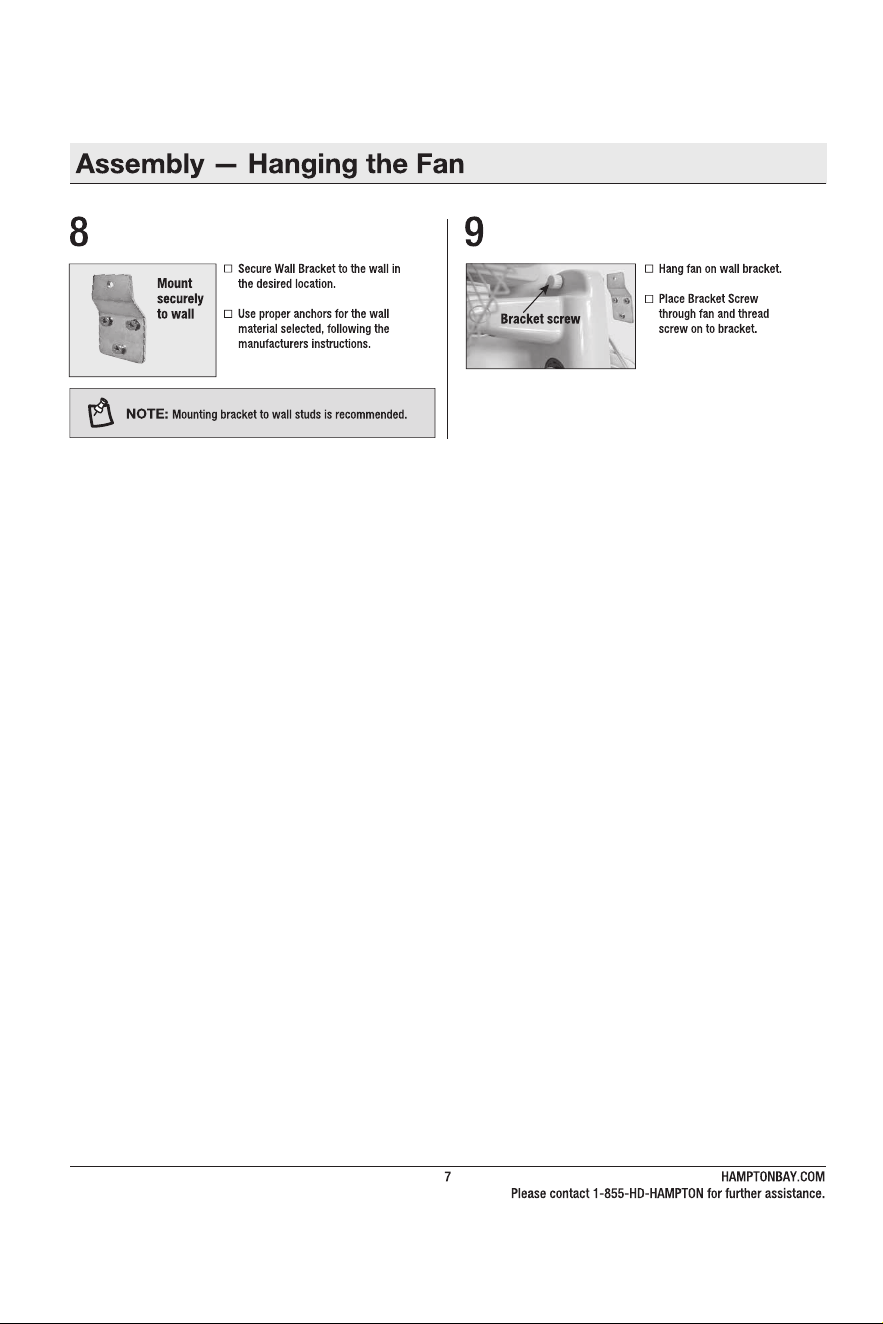 Assembly — Hanging the Fan

8

Mount
securely
to wall

☐ Secure Wall Bracket to the wall in the desired location.

☐ Use proper anchors for the wall material selected, following the manufacturers instructions.

NOTE: Mounting bracket to wall studs is recommended.

9

Bracket screw

☐ Hang fan on wall bracket.

☐ Place Bracket Screw through fan and thread screw on to bracket.

7

HAMPTONBAY.COM
Please contact 1-855-HD-HAMPTON for further assistance.